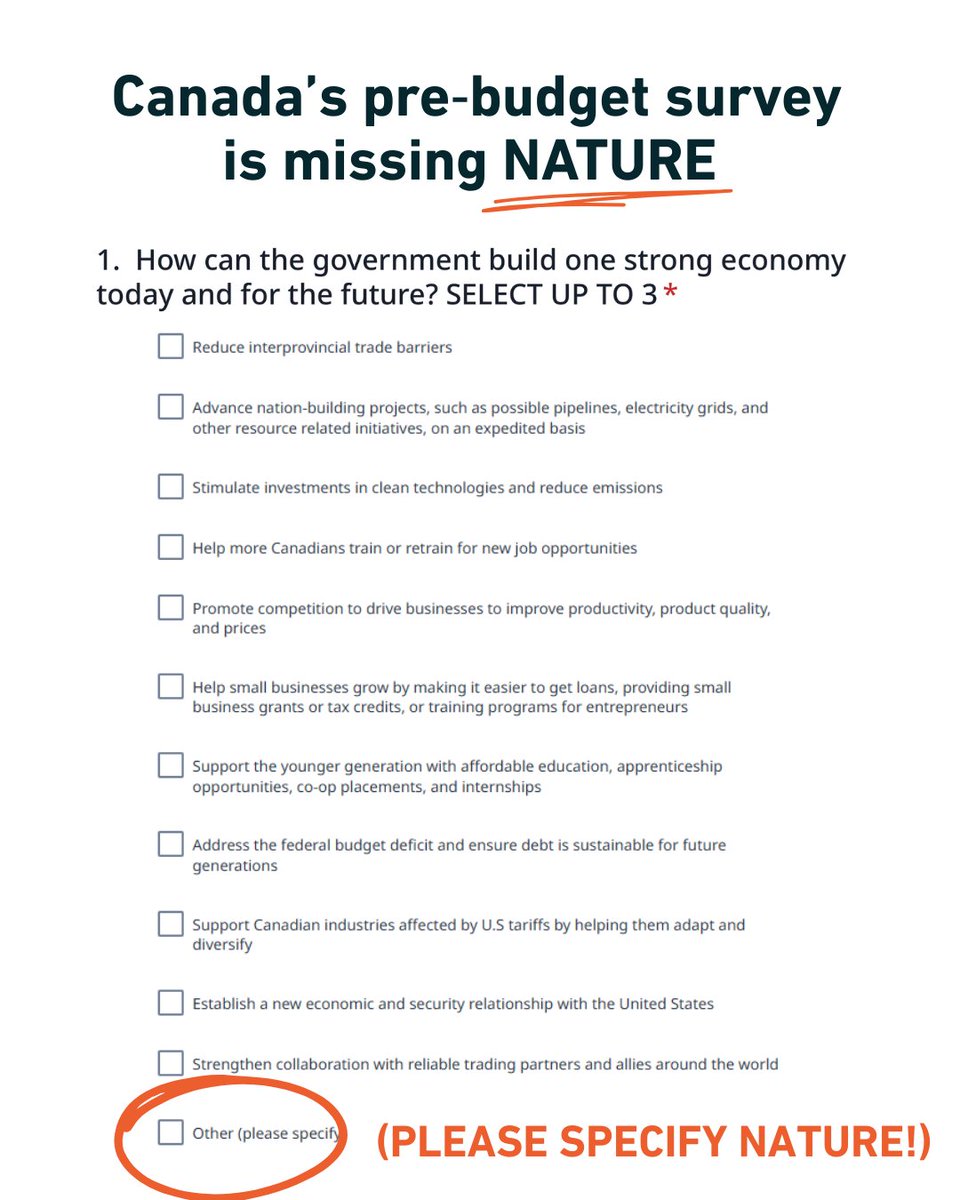 Canada's pre-budget survey is missing NATURE

1. How can the government build one strong economy today and for the future? SELECT UP TO 3 *

Reduce interprovincial trade barriers

Advance nation-building projects, such as possible pipelines, electricity grids, and other resource related initiatives, on an expedited basis

Stimulate investments in clean technologies and reduce emissions

Help more Canadians train or retrain for new job opportunities

Promote competition to drive businesses to improve productivity, product quality, and prices

Help small businesses grow by making it easier to get loans, providing small business grants or tax credits, or training programs for entrepreneurs

Support the younger generation with affordable education, apprenticeship opportunities, co-op placements, and internships

Address the federal budget deficit and ensure debt is sustainable for future generations

Support Canadian industries affected by U.S tariffs by helping them adapt and diversify

Establish a new economic and security relationship with the United States

Strengthen collaboration with reliable trading partners and allies around the world

Other (please specify

(PLEASE SPECIFY NATURE!)